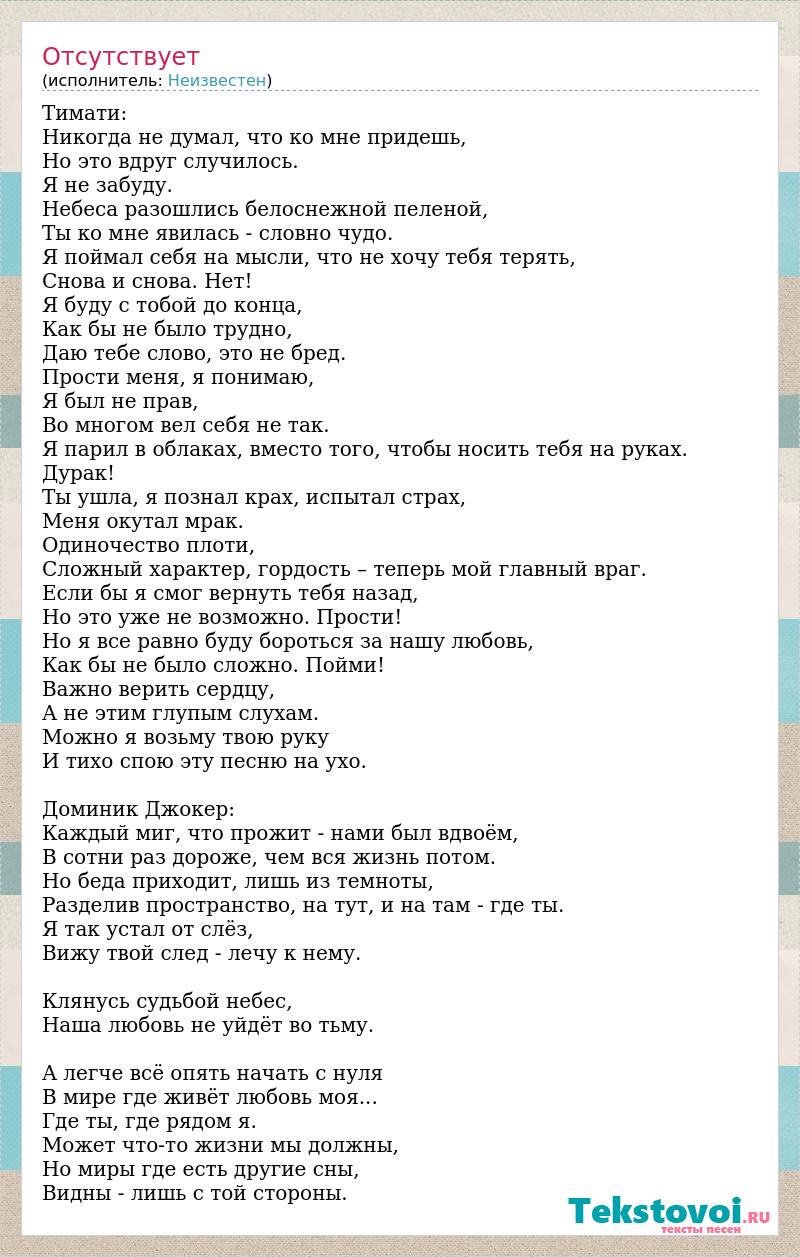 Отсутствует
(исполнитель: Неизвестен)

Тимати:
Никогда не думал, что ко мне придешь,
Но это вдруг случилось.
Я не забуду.
Небеса разошлись белоснежной пеленой,
Ты ко мне явилась - словно чудо.
Я поймал себя на мысли, что не хочу тебя терять,
Снова и снова. Нет!
Я буду с тобой до конца,
Как бы не было трудно,
Даю тебе слово, это не бред.
Прости меня, я понимаю,
Я был не прав,
Во многом вел себя не так.
Я парил в облаках, вместо того, чтобы носить тебя на руках.
Дурак!
Ты ушла, я познал крах, испытал страх,
Меня окутал мрак.
Одиночество плоти,
Сложный характер, гордость – теперь мой главный враг.
Если бы я смог вернуть тебя назад,
Но это уже не возможно. Прости!
Но я все равно буду бороться за нашу любовь,
Как бы не было сложно. Пойми!
Важно верить сердцу,
А не этим глупым слухам.
Можно я возьму твою руку
И тихо спою эту песню на ухо.

Доминик Джокер:
Каждый миг, что прожит - нами был вдвоём,
В сотни раз дороже, чем вся жизнь потом.
Но беда приходит, лишь из темноты,
Разделив пространство, на тут, и на там - где ты.
Я так устал от слёз,
Вижу твой след - лечу к нему.

Клянусь судьбой небес,
Наша любовь не уйдёт во тьму.

А легче всё опять начать с нуля
В мире где живёт любовь моя...
Где ты, где рядом я.
Может что-то жизни мы должны,
Но миры где есть другие сны,
Видны - лишь с той стороны.

Tekstovoi.RU
тексты песен